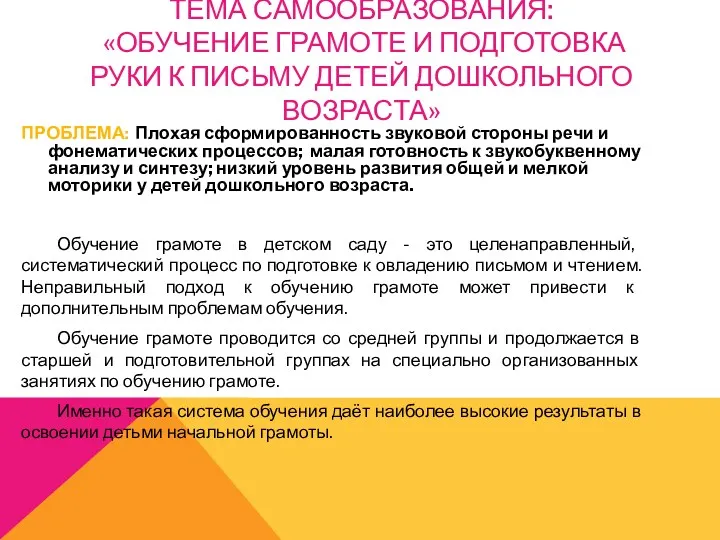 ТЕМА САМООБРАЗОВАНИЯ:
«ОБУЧЕНИЕ ГРАМОТЕ И ПОДГОТОВКА РУКИ К ПИСЬМУ ДЕТЕЙ ДОШКОЛЬНОГО ВОЗРАСТА»

ПРОБЛЕМА: Плохая сформированность звуковой стороны речи и фонематических процессов; малая готовность к звукобуквенному анализу и синтезу; низкий уровень развития общей и мелкой моторики у детей дошкольного возраста.

Обучение грамоте в детском саду - это целенаправленный, систематический процесс по подготовке к овладению письмом и чтением. Неправильный подход к обучению грамоте может привести к дополнительным проблемам обучения.

Обучение грамоте проводится со средней группы и продолжается в старшей и подготовительной группах на специально организованных занятиях по обучению грамоте.

Именно такая система обучения даёт наиболее высокие результаты в освоении детьми начальной грамоты.